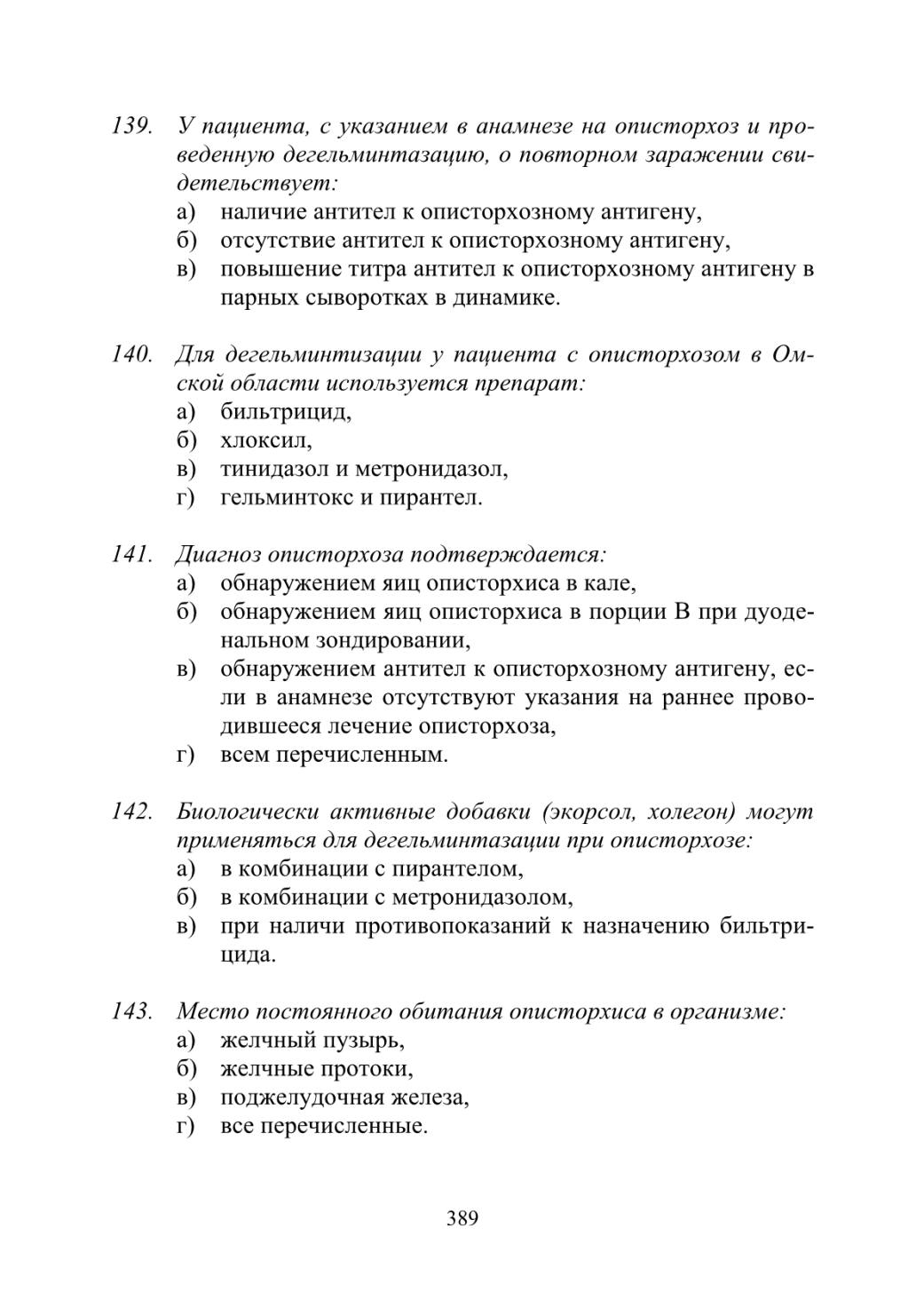 139. У пациента, с указанием в анамнезе на описторхоз и проведенную дегельминтазацию, о повторном заражении свидетельствует:
а) наличие антител к описторхозному антигену,
б) отсутствие антител к описторхозному антигену,
в) повышение титра антител к описторхозному антигену в парных сыворотках в динамике.

140. Для дегельминтизации у пациента с описторхозом в Омской области используется препарат:
а) бильтрицид,
б) хлоксил,
в) тинидазол и метронидазол,
г) гельминтокс и пирантел.

141. Диагноз описторхоза подтверждается:
а) обнаружением яиц описторхиса в кале,
б) обнаружением яиц описторхиса в порции В при дуоденальном зондировании,
в) обнаружением антител к описторхозному антигену, если в анамнезе отсутствуют указания на раннее проводившееся лечение описторхоза,
г) всем перечисленным.

142. Биологически активные добавки (экорсол, холегон) могут применяться для дегельминтазации при описторхозе:
а) в комбинации с пирантелом,
б) в комбинации с метронидазолом,
в) при наличи противопоказаний к назначению бильтрицида.

143. Место постоянного обитания описторхиса в организме:
а) желчный пузырь,
б) желчные протоки,
в) поджелудочная железа,
г) все перечисленные.

389